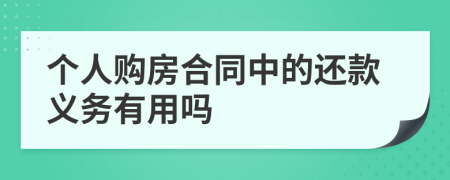 个人购房合同中的还款义务有用吗